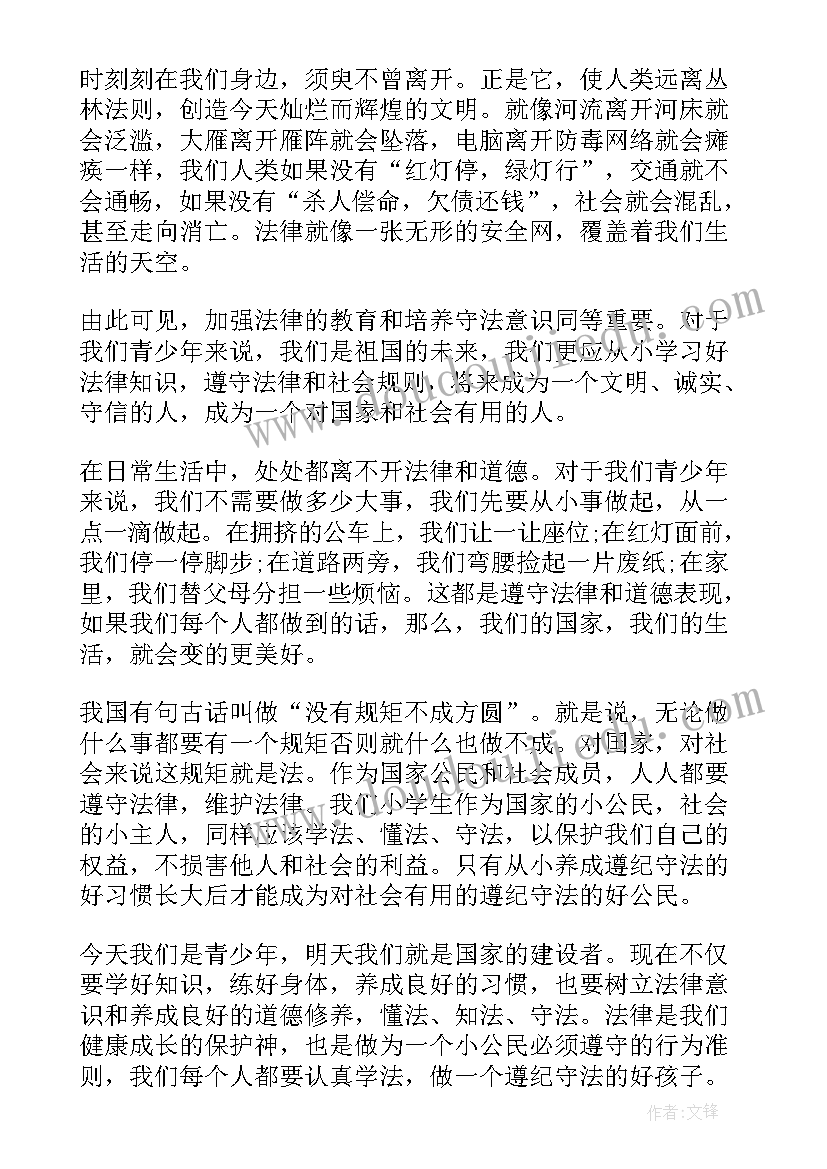 时刻刻在我们身边，须臾不曾离开。正是它，使人类远离丛林法则，创造今天灿烂而辉煌的文明。就像河流离开河床就会泛滥，大雁离开雁阵就会坠落，电脑离开防毒网络就会瘫痪一样，我们人类如果没有“红灯停，绿灯行”，交通就不会通畅，如果没有“杀人偿命，欠债还钱”，社会就会混乱，甚至走向消亡。法律就像一张无形的安全网，覆盖着我们生活的天空。

由此可见，加强法律的教育和培养守法意识同等重要。对于我们青少年来说，我们是祖国的未来，我们更应从小学习好法律知识，遵守法律和社会规则，将来成为一个文明、诚实、守信的人，成为一个对国家和社会有用的人。

在日常生活中，处处都离不开法律和道德。对于我们青少年来说，我们不需要做多少大事，我们先要从小事做起，从一点一滴做起。在拥挤的公车上，我们让一让座位;在红灯面前，我们停一停脚步;在道路两旁，我们弯腰捡起一片废纸;在家里，我们替父母分担一些烦恼。这都是遵守法律和道德表现，如果我们每个人都做到的话，那么，我们的国家，我们的生活，就会变的更美好。

我国有句古话叫做“没有规矩不成方圆”。就是说，无论做什么事都要有一个规矩否则就什么也做不成。对国家，对社会来说这规矩就是法。作为国家公民和社会成员，人人都要遵守法律，维护法律。我们小学生作为国家的小公民，社会的小主人，同样应该学法、懂法、守法，以保护我们自己的权益，不损害他人和社会的利益。只有从小养成遵纪守法的好习惯长大后才能成为对社会有用的遵纪守法的好公民。

今天我们是青少年，明天我们就是国家的建设者。现在不仅要学好知识，练好身体，养成良好的习惯，也要树立法律意识和养成良好的道德修养，懂法、知法、守法。法律是我们健康成长的保护神，也是做为一个小公民必须遵守的行为准则，我们每个人都要认真学法，做一个遵纪守法的好孩子。

作者:文锋